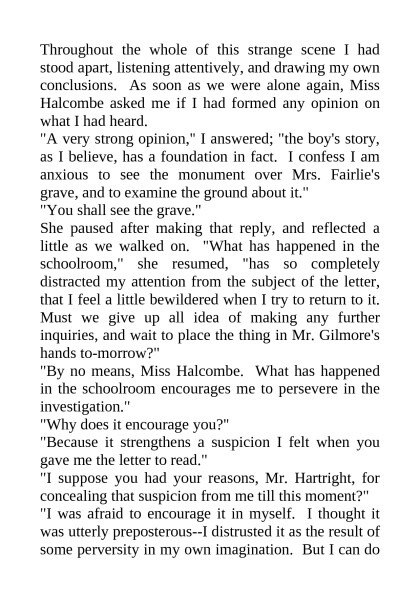 Throughout the whole of this strange scene I had stood apart, listening attentively, and drawing my own conclusions. As soon as we were alone again, Miss Halcombe asked me if I had formed any opinion on what I had heard.

"A very strong opinion," I answered; "the boy's story, as I believe, has a foundation in fact. I confess I am anxious to see the monument over Mrs. Fairlie's grave, and to examine the ground about it."

"You shall see the grave."

She paused after making that reply, and reflected a little as we walked on. "What has happened in the schoolroom," she resumed, "has so completely distracted my attention from the subject of the letter, that I feel a little bewildered when I try to return to it. Must we give up all idea of making any further inquiries, and wait to place the thing in Mr. Gilmore's hands to-morrow?"

"By no means, Miss Halcombe. What has happened in the schoolroom encourages me to persevere in the investigation."

"Why does it encourage you?"

"Because it strengthens a suspicion I felt when you gave me the letter to read."

"I suppose you had your reasons, Mr. Hartright, for concealing that suspicion from me till this moment?"

"I was afraid to encourage it in myself. I thought it was utterly preposterous--I distrusted it as the result of some perversity in my own imagination. But I can do